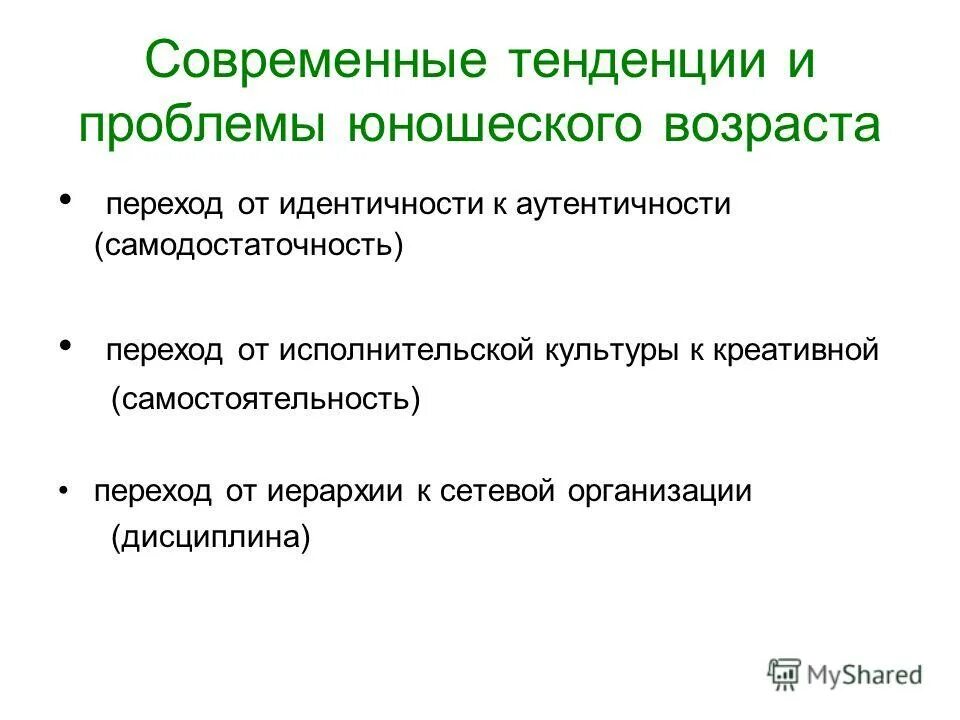 Современные тенденции и проблемы юношеского возраста

• переход от идентичности к аутентичности (самодостаточность)

• переход от исполнительской культуры к креативной (самостоятельность)

• переход от иерархии к сетевой организации (дисциплина)

MyShared